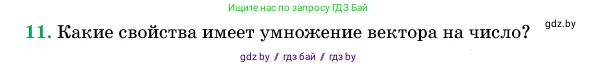 Ищите нас по запросу ГДЗ Бай

11. Какие свойства имеет умножение вектора на число?

gdz.by

gdz by / гдз бай / гдз by